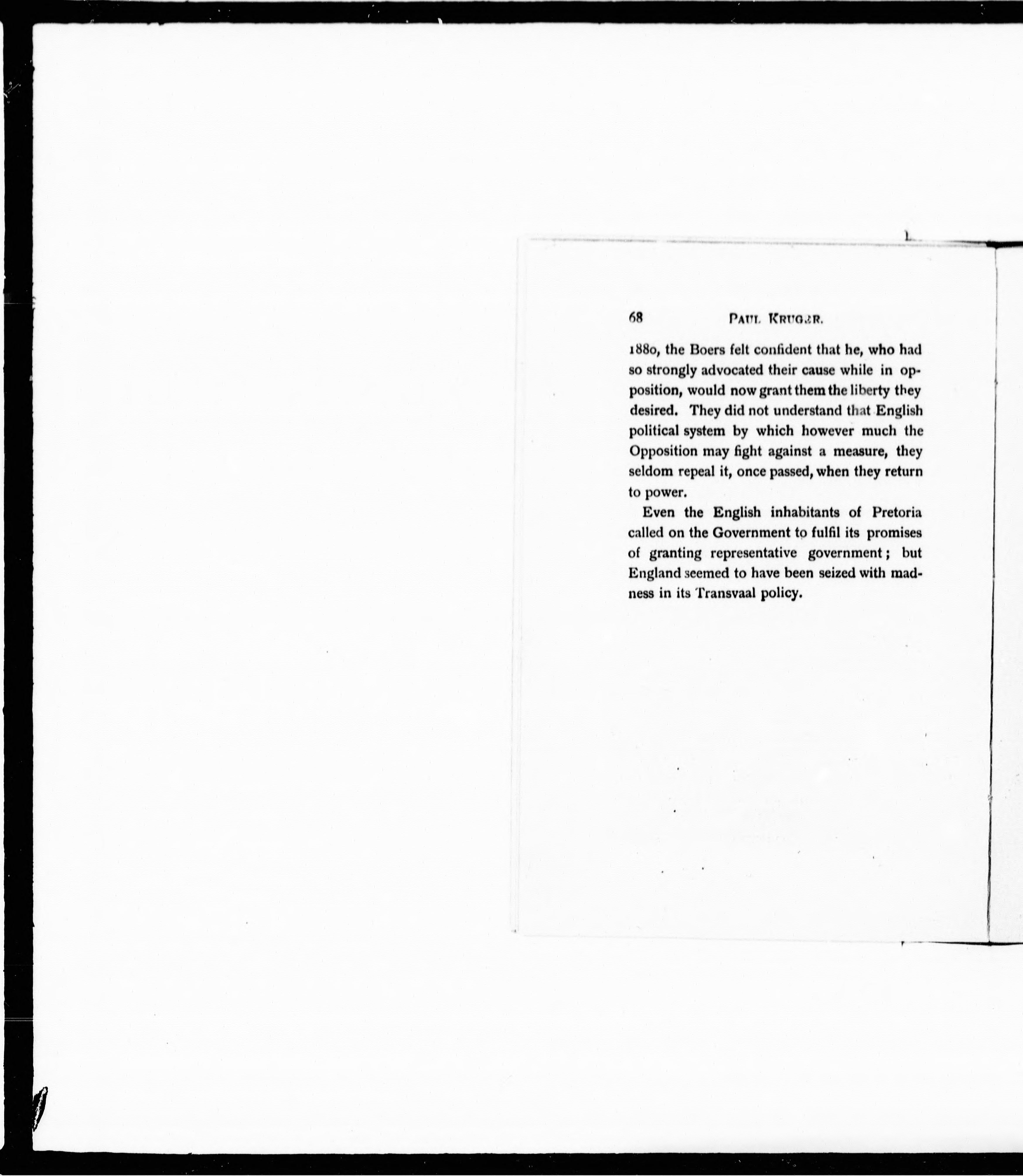 68 PAUL KRUGER.

1880, the Boers felt confident that he, who had so strongly advocated their cause while in opposition, would now grant them the liberty they desired. They did not understand that English political system by which however much the Opposition may fight against a measure, they seldom repeal it, once passed, when they return to power.

Even the English inhabitants of Pretoria called on the Government to fulfil its promises of granting representative government; but England seemed to have been seized with madness in its Transvaal policy.